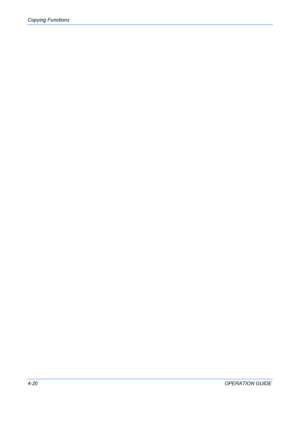 Copying Functions

4-20

OPERATION GUIDE